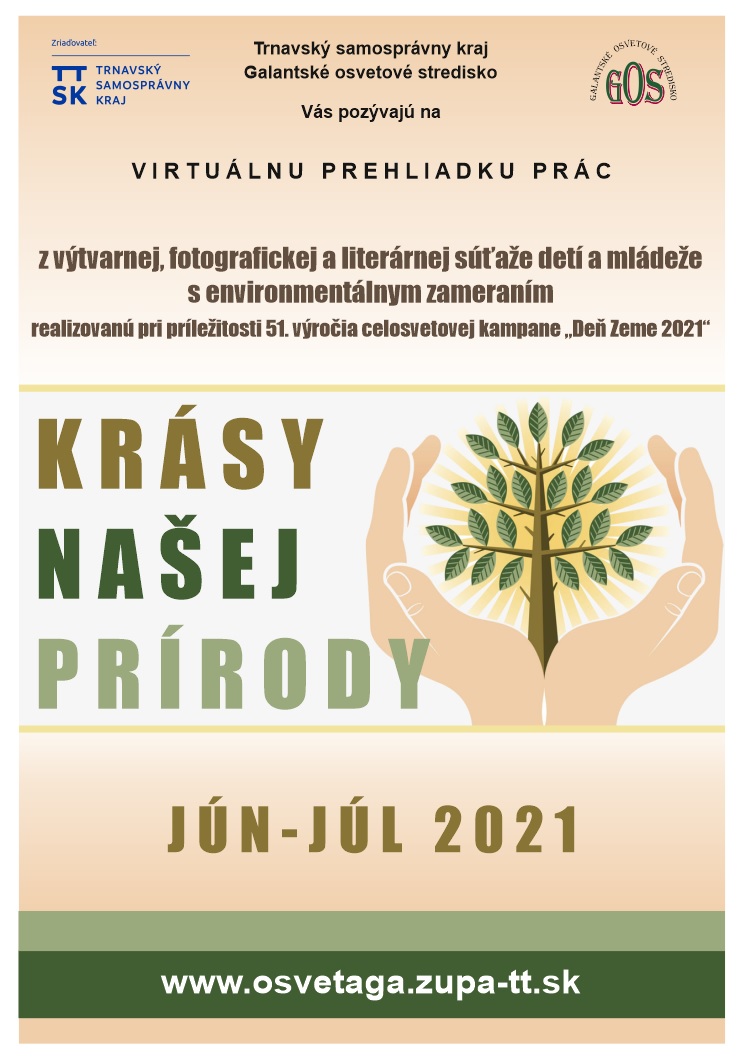 Zriaďovateľ:
TT SK TRNAVSKÝ SAMOSPRÁVNY KRAJ

Trnavský samosprávny kraj
Galantské osvetové stredisko

Vás pozývajú na

GALANTSKÉ OSVETOVÉ STREDISKO
GOS

VIRTUÁLNU PREHLIADKU PRÁC

z výtvarnej, fotografickej a literárnej súťaže detí a mládeže s environmentálnym zameraním
realizovanú pri príležitosti 51. výročia celosvetovej kampane „Deň Zeme 2021“

KRÁSY
NAŠEJ
PRÍRODY

JÚN-JÚL 2021

www.osvetaga.zupa-tt.sk